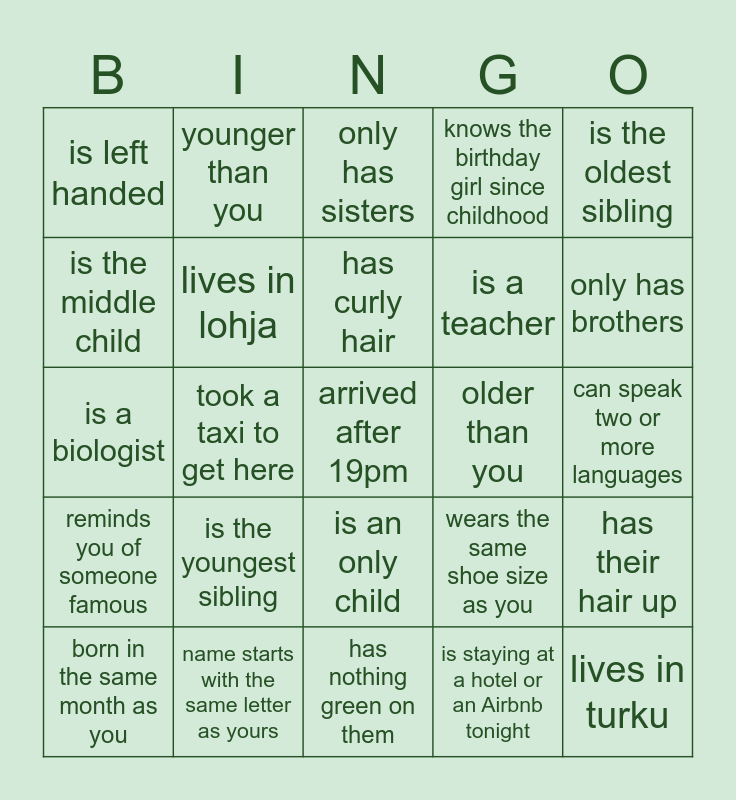 | B | I | N | G | O |
|---|---|---|---|---|
| is left handed | younger than you | only has sisters | knows the birthday girl since childhood | is the oldest sibling |
| is the middle child | lives in lohja | has curly hair | is a teacher | only has brothers |
| is a biologist | took a taxi to get here | arrived after 19pm | older than you | can speak two or more languages |
| reminds you of someone famous | is the youngest sibling | is an only child | wears the same shoe size as you | has their hair up |
| born in the same month as you | name starts with the same letter as yours | has nothing green on them | is staying at a hotel or an Airbnb tonight | lives in turku |